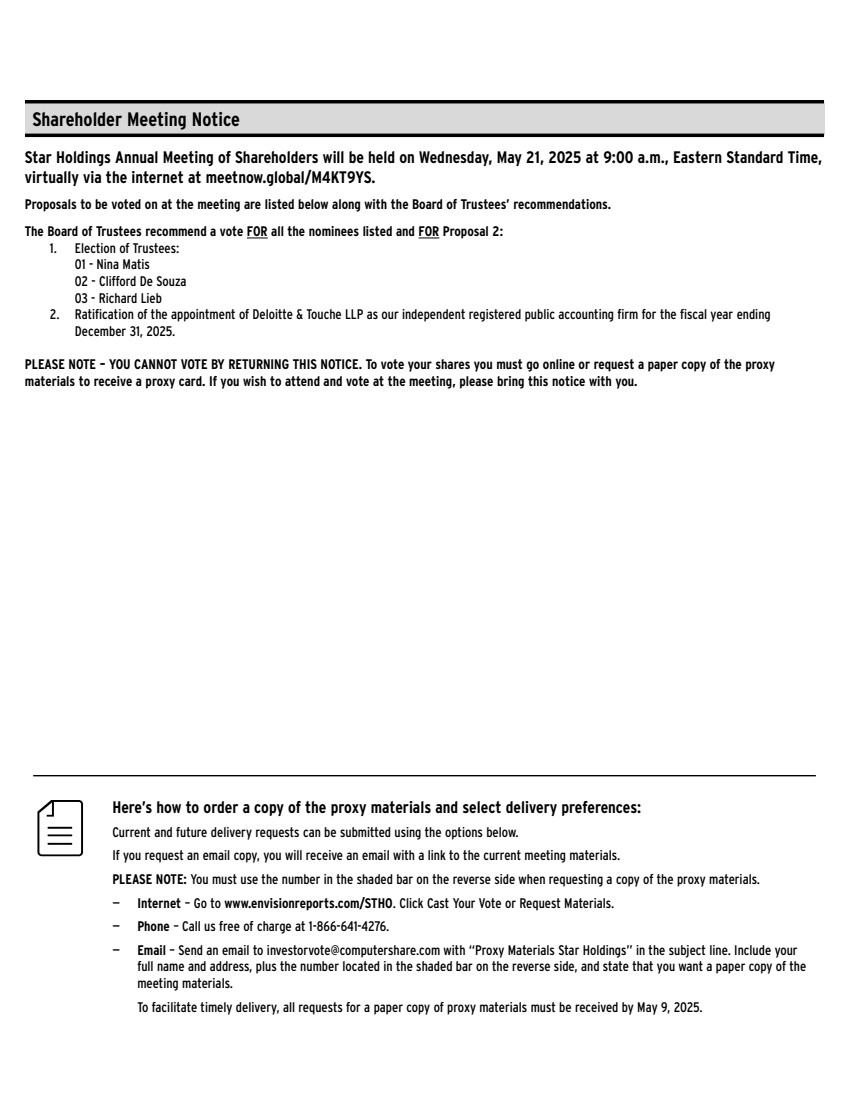 Shareholder Meeting Notice

Star Holdings Annual Meeting of Shareholders will be held on Wednesday, May 21, 2025 at 9:00 a.m., Eastern Standard Time, virtually via the internet at meetnow.global/M4KT9YS.

Proposals to be voted on at the meeting are listed below along with the Board of Trustees' recommendations.

The Board of Trustees recommend a vote FOR all the nominees listed and FOR Proposal 2:
1. Election of Trustees:
01 - Nina Matis
02 - Clifford De Souza
03 - Richard Lieb
2. Ratification of the appointment of Deloitte & Touche LLP as our independent registered public accounting firm for the fiscal year ending December 31, 2025.

PLEASE NOTE – YOU CANNOT VOTE BY RETURNING THIS NOTICE. To vote your shares you must go online or request a paper copy of the proxy materials to receive a proxy card. If you wish to attend and vote at the meeting, please bring this notice with you.

Here's how to order a copy of the proxy materials and select delivery preferences:

Current and future delivery requests can be submitted using the options below.

If you request an email copy, you will receive an email with a link to the current meeting materials.

PLEASE NOTE: You must use the number in the shaded bar on the reverse side when requesting a copy of the proxy materials.

– Internet – Go to www.envisionreports.com/STHO. Click Cast Your Vote or Request Materials.

– Phone – Call us free of charge at 1-866-641-4276.

– Email – Send an email to investorvote@computershare.com with "Proxy Materials Star Holdings" in the subject line. Include your full name and address, plus the number located in the shaded bar on the reverse side, and state that you want a paper copy of the meeting materials.

To facilitate timely delivery, all requests for a paper copy of proxy materials must be received by May 9, 2025.